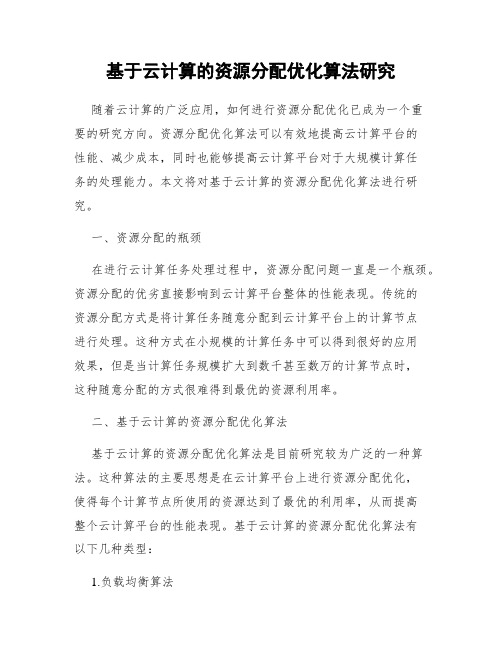 基于云计算的资源分配优化算法研究

随着云计算的广泛应用，如何进行资源分配优化已成为一个重要的研究方向。资源分配优化算法可以有效地提高云计算平台的性能、减少成本，同时也能够提高云计算平台对于大规模计算任务的处理能力。本文将对基于云计算的资源分配优化算法进行研究。

一、资源分配的瓶颈

在进行云计算任务处理过程中，资源分配问题一直是一个瓶颈。资源分配的优劣直接影响到云计算平台整体的性能表现。传统的资源分配方式是将计算任务随意分配到云计算平台上的计算节点进行处理。这种方式在小规模的计算任务中可以得到很好的应用效果，但是当计算任务规模扩大到数千甚至数万的计算节点时，这种随意分配的方式很难得到最优的资源利用率。

二、基于云计算的资源分配优化算法

基于云计算的资源分配优化算法是目前研究较为广泛的一种算法。这种算法的主要思想是在云计算平台上进行资源分配优化，使得每个计算节点所使用的资源达到了最优的利用率，从而提高整个云计算平台的性能表现。基于云计算的资源分配优化算法有以下几种类型：

1.负载均衡算法